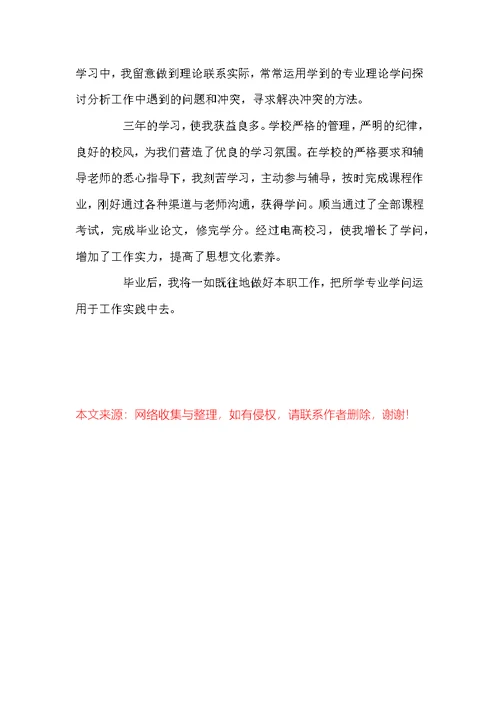 学习中，我留意做到理论联系实际，常常运用学到的专业理论学问探讨分析工作中遇到的问题和冲突，寻求解决冲突的方法。

三年的学习，使我获益良多。学校严格的管理，严明的纪律，良好的校风，为我们营造了优良的学习氛围。在学校的严格要求和辅导老师的悉心指导下，我刻苦学习，主动参与辅导，按时完成课程作业，刚好通过各种渠道与老师沟通，获得学问。顺当通过了全部课程考试，完成毕业论文，修完学分。经过电高校习，使我增长了学问，增加了工作实力，提高了思想文化素养。

毕业后，我将一如既往地做好本职工作，把所学专业学问运用于工作实践中去。

本文来源：网络收集与整理，如有侵权，请联系作者删除，谢谢!